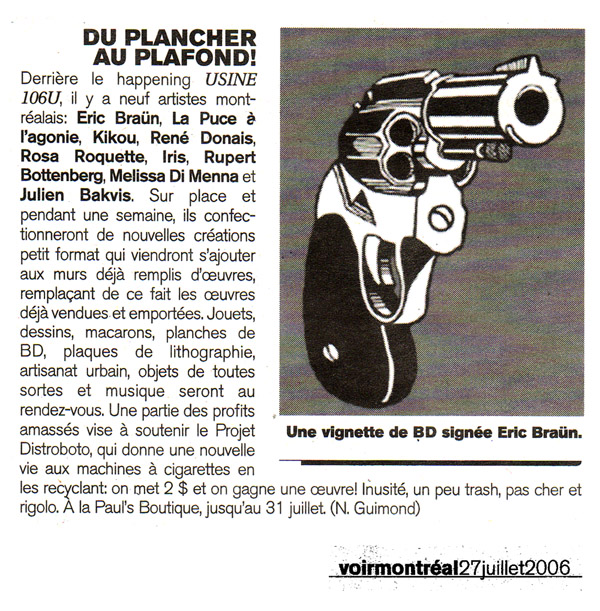 DU PLANCHER AU PLAFOND!

Derrière le happening USINE 106U, il y a neuf artistes montréalais: Eric Braün, La Puce à l'agonie, Kikou, René Donais, Rosa Roquette, Iris, Rupert Bottenberg, Melissa Di Menna et Julien Bakvis. Sur place et pendant une semaine, ils confectionneront de nouvelles créations petit format qui viendront s'ajouter aux murs déjà remplis d'œuvres, remplaçant de ce fait les œuvres déjà vendues et emportées. Jouets, dessins, macarons, planches de BD, plaques de lithographie, artisanat urbain, objets de toutes sortes et musique seront au rendez-vous. Une partie des profits amassés vise à soutenir le Projet Distroboto, qui donne une nouvelle vie aux machines à cigarettes en les recyclant: on met 2 $ et on gagne une œuvre! Inusité, un peu trash, pas cher et rigolo. À la Paul's Boutique, jusqu'au 31 juillet. (N. Guimond)

Une vignette de BD signée Eric Braün.

voirmontréal27juillet2006